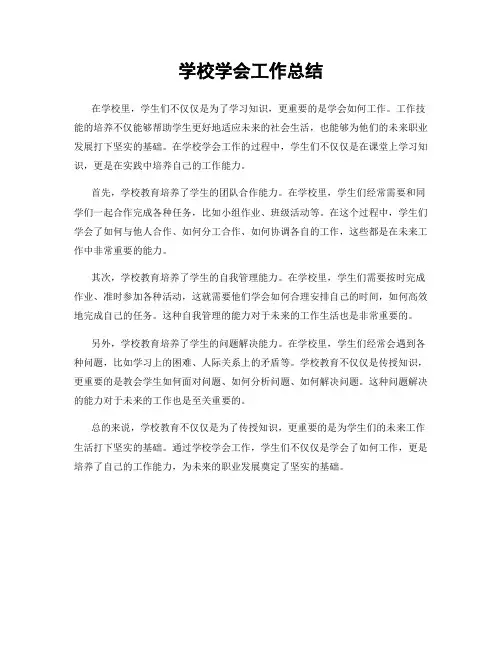 学校学会工作总结

在学校里，学生们不仅仅是为了学习知识，更重要的是学会如何工作。工作技能的培养不仅能够帮助学生更好地适应未来的社会生活，也能够为他们的未来职业发展打下坚实的基础。在学校学会工作的过程中，学生们不仅仅是在课堂上学习知识，更是在实践中培养自己的工作能力。

首先，学校教育培养了学生的团队合作能力。在学校里，学生们经常需要和同学们一起合作完成各种任务，比如小组作业、班级活动等。在这个过程中，学生们学会了如何与他人合作、如何分工合作、如何协调各自的工作，这些都是在未来工作中非常重要的能力。

其次，学校教育培养了学生的自我管理能力。在学校里，学生们需要按时完成作业、准时参加各种活动，这就需要他们学会如何合理安排自己的时间，如何高效地完成自己的任务。这种自我管理的能力对于未来的工作生活也是非常重要的。

另外，学校教育培养了学生的问题解决能力。在学校里，学生们经常会遇到各种问题，比如学习上的困难、人际关系上的矛盾等。学校教育不仅仅是传授知识，更重要的是教会学生如何面对问题、如何分析问题、如何解决问题。这种问题解决的能力对于未来的工作也是至关重要的。

总的来说，学校教育不仅仅是为了传授知识，更重要的是为学生们的未来工作生活打下坚实的基础。通过学校学会工作，学生们不仅仅是学会了如何工作，更是培养了自己的工作能力，为未来的职业发展奠定了坚实的基础。